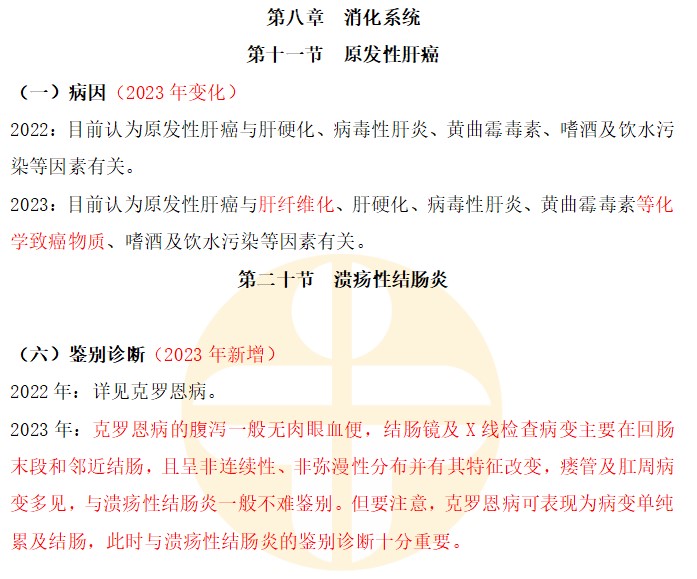 第八章 消化系统

第十一节 原发性肝癌

（一）病因（2023年变化）

2022：目前认为原发性肝癌与肝硬化、病毒性肝炎、黄曲霉毒素、嗜酒及饮水污染等因素有关。

2023：目前认为原发性肝癌与肝纤维化、肝硬化、病毒性肝炎、黄曲霉毒素等化学致癌物质、嗜酒及饮水污染等因素有关。

第二十节 溃疡性结肠炎

（六）鉴别诊断（2023年新增）

2022年：详见克罗恩病。

2023年：克罗恩病的腹泻一般无肉眼血便，结肠镜及X线检查病变主要在回肠末段和邻近结肠，且呈非连续性、非弥漫性分布并有其特征改变，瘘管及肛周病变多见，与溃疡性结肠炎一般不难鉴别。但要注意，克罗恩病可表现为病变单纯累及结肠，此时与溃疡性结肠炎的鉴别诊断十分重要。